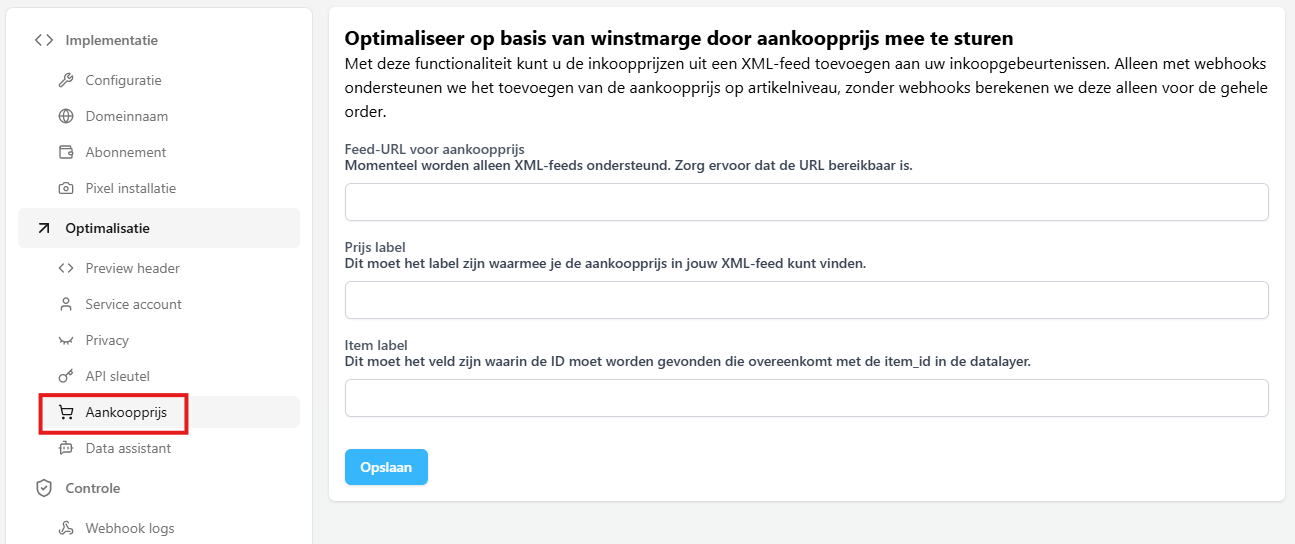 Implementatie
Configuratie
Domeinnaam
Abonnement
Pixel installatie
Optimalisatie
Preview header
Service account
Privacy
API sleutel
Aankoopprijs
Data assistant
Controle
Webhook logs

Optimaliseer op basis van winstmarge door aankoopprijs mee te sturen
Met deze functionaliteit kunt u de inkoopprijzen uit een XML-feed toevoegen aan uw inkoopgebeurtenissen. Alleen met webhooks ondersteunen we het toevoegen van de aankoopprijs op artikelniveau, zonder webhooks berekenen we deze alleen voor de gehele order.

Feed-URL voor aankoopprijs
Momenteel worden alleen XML-feeds ondersteund. Zorg ervoor dat de URL bereikbaar is.

Prijs label
Dit moet het label zijn waarmee je de aankoopprijs in jouw XML-feed kunt vinden.

Item label
Dit moet het veld zijn waarin de ID moet worden gevonden die overeenkomt met de item_id in de datalayer.

Opslaan